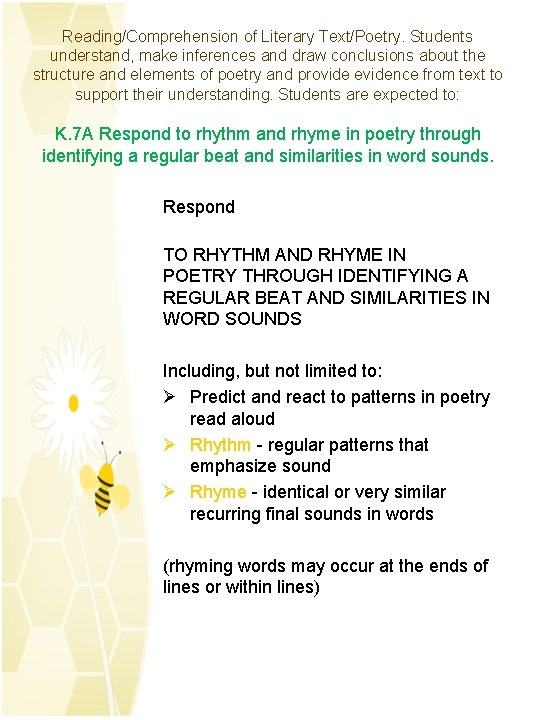 Reading/Comprehension of Literary Text/Poetry. Students understand, make inferences and draw conclusions about the structure and elements of poetry and provide evidence from text to support their understanding. Students are expected to:

K.7A Respond to rhythm and rhyme in poetry through identifying a regular beat and similarities in word sounds.

Respond

TO RHYTHM AND RHYME IN POETRY THROUGH IDENTIFYING A REGULAR BEAT AND SIMILARITIES IN WORD SOUNDS

Including, but not limited to:

➢ Predict and react to patterns in poetry read aloud
➢ Rhythm - regular patterns that emphasize sound
➢ Rhyme - identical or very similar recurring final sounds in words

(rhyming words may occur at the ends of lines or within lines)